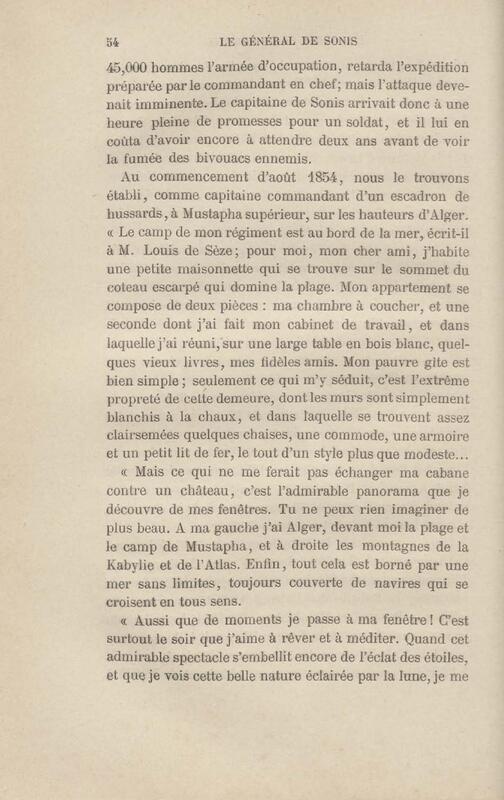 54 LE GÉNÉRAL DE SONIS

45,000 hommes l'armée d'occupation, retarda l'expédition préparée par le commandant en chef; mais l'attaque devenait imminente. Le capitaine de Sonis arrivait donc à une heure pleine de promesses pour un soldat, et il lui en coûta d'avoir encore à attendre deux ans avant de voir la fumée des bivouacs ennemis.

Au commencement d'août 1854, nous le trouvons établi, comme capitaine commandant d'un escadron de hussards, à Mustapha supérieur, sur les hauteurs d'Alger. « Le camp de mon régiment est au bord de la mer, écrit-il à M. Louis de Sèze; pour moi, mon cher ami, j'habite une petite maisonnette qui se trouve sur le sommet du coteau escarpé qui domine la plage. Mon appartement se compose de deux pièces : ma chambre à coucher, et une seconde dont j'ai fait mon cabinet de travail, et dans laquelle j'ai réuni, sur une large table en bois blanc, quelques vieux livres, mes fidèles amis. Mon pauvre gîte est bien simple; seulement ce qui m'y séduit, c'est l'extrême propreté de cette demeure, dont les murs sont simplement blanchis à la chaux, et dans laquelle se trouvent assez clairsemées quelques chaises, une commode, une armoire et un petit lit de fer, le tout d'un style plus que modeste...

« Mais ce qui ne me ferait pas échanger ma cabane contre un château, c'est l'admirable panorama que je découvre de mes fenêtres. Tu ne peux rien imaginer de plus beau. A ma gauche j'ai Alger, devant moi la plage et le camp de Mustapha, et à droite les montagnes de la Kabylie et de l'Atlas. Enfin, tout cela est borné par une mer sans limites, toujours couverte de navires qui se croisent en tous sens.

« Aussi que de moments je passe à ma fenêtre! C'est surtout le soir que j'aime à rêver et à méditer. Quand cet admirable spectacle s'embellit encore de l'éclat des étoiles, et que je vois cette belle nature éclairée par la lune, je me